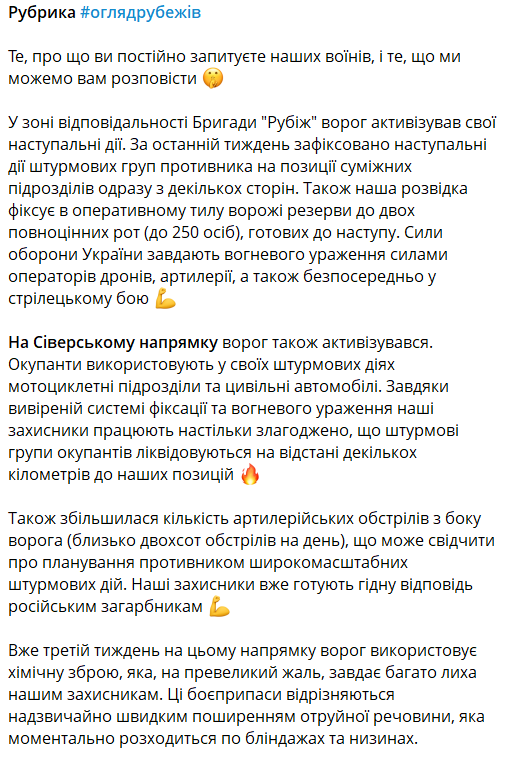 Рубрика #оглядрубежів

Те, про що ви постійно запитуєте наших воїнів, і те, що ми можемо вам розповісти 🤫

У зоні відповідальності Бригади "Рубіж" ворог активізував свої наступальні дії. За останній тиждень зафіксовано наступальні дії штурмових груп противника на позиції суміжних підрозділів одразу з декількох сторін. Також наша розвідка фіксує в оперативному тилу ворожі резерви до двох повноцінних рот (до 250 осіб), готових до наступу. Сили оборони України завдають вогневого ураження силами операторів дронів, артилерії, а також безпосередньо у стрілецькому бою 💪

На Сіверському напрямку ворог також активізувався. Окупанти використовують у своїх штурмових діях мотоциклетні підрозділи та цивільні автомобілі. Завдяки вивіреній системі фіксації та вогневого ураження наші захисники працюють настільки злагоджено, що штурмові групи окупантів ліквідовуються на відстані декількох кілометрів до наших позицій 🔥

Також збільшилася кількість артилерійських обстрілів з боку ворога (близько двохсот обстрілів на день), що може свідчити про планування противником широкомасштабних штурмових дій. Наші захисники вже готують гідну відповідь російським загарбникам 💪

Вже третій тиждень на цьому напрямку ворог використовує хімічну зброю, яка, на превеликий жаль, завдає багато лиха нашим захисникам. Ці боєприпаси відрізняються надзвичайно швидким поширенням отруйної речовини, яка моментально розходиться по бліндажах та низинах.